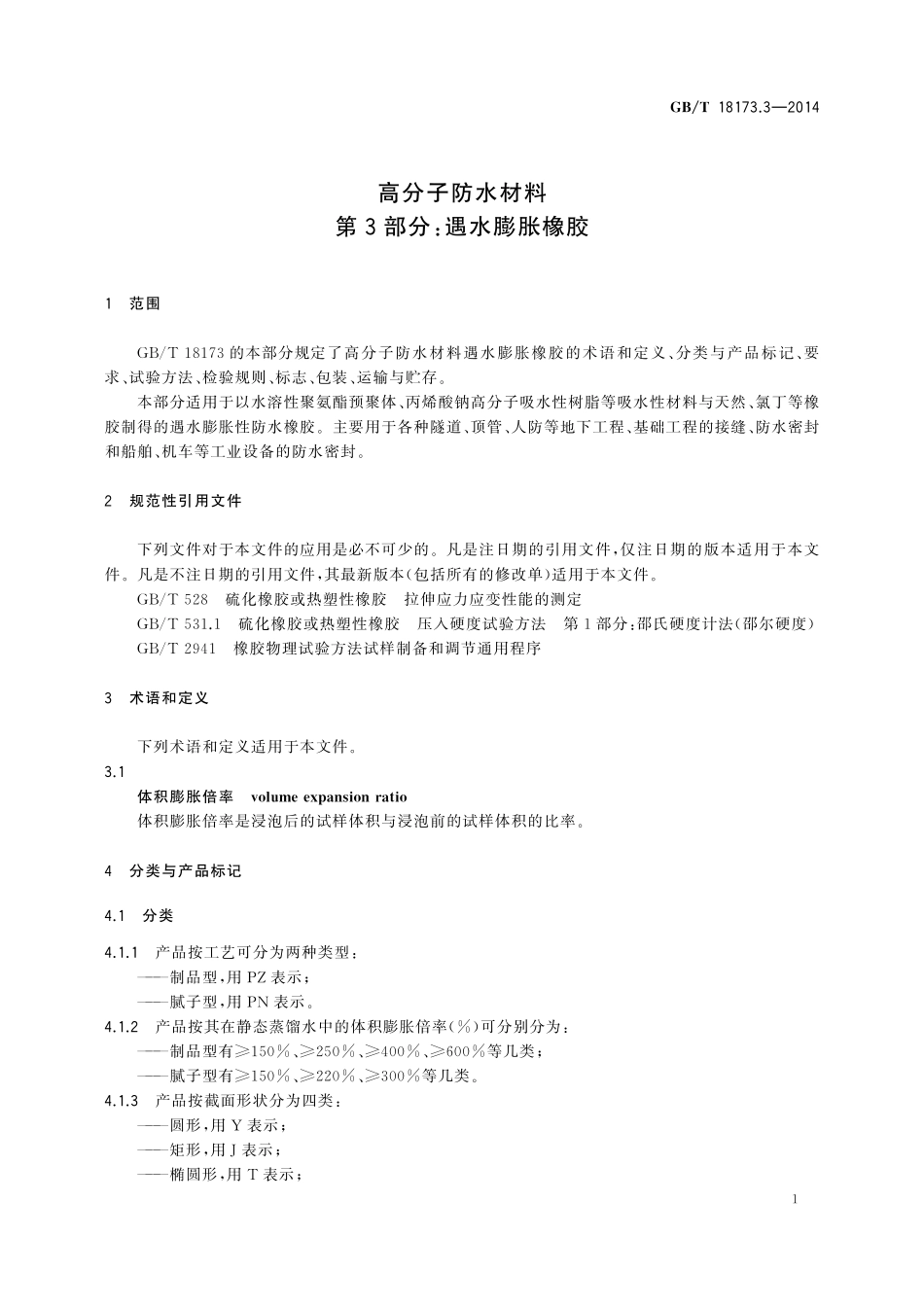 GB/T 18173.3—2014

高分子防水材料
第3部分:遇水膨胀橡胶

1 范围

GB/T 18173的本部分规定了高分子防水材料遇水膨胀橡胶的术语和定义、分类与产品标记、要求、试验方法、检验规则、标志、包装、运输与贮存。

本部分适用于以水溶性聚氨酯预聚体、丙烯酸钠高分子吸水性树脂等吸水性材料与天然、氯丁等橡胶制得的遇水膨胀性防水橡胶。主要用于各种隧道、顶管、人防等地下工程、基础工程的接缝、防水密封和船舶、机车等工业设备的防水密封。

2 规范性引用文件

下列文件对于本文件的应用是必不可少的。凡是注日期的引用文件,仅注日期的版本适用于本文件。凡是不注日期的引用文件,其最新版本(包括所有的修改单)适用于本文件。

GB/T 528 硫化橡胶或热塑性橡胶 拉伸应力应变性能的测定

GB/T 531.1 硫化橡胶或热塑性橡胶 压入硬度试验方法 第1部分:邵氏硬度计法(邵尔硬度)

GB/T 2941 橡胶物理试验方法试样制备和调节通用程序

3 术语和定义

下列术语和定义适用于本文件。

3.1
体积膨胀倍率 volume expansion ratio
体积膨胀倍率是浸泡后的试样体积与浸泡前的试样体积的比率。

4 分类与产品标记

4.1 分类

4.1.1 产品按工艺可分为两种类型:
——制品型,用PZ表示;
——腻子型,用PN表示。

4.1.2 产品按其在静态蒸馏水中的体积膨胀倍率(%)可分别分为:
——制品型有≥150%、≥250%、≥400%、≥600%等几类;
——腻子型有≥150%、≥220%、≥300%等几类。

4.1.3 产品按截面形状分为四类:
——圆形,用Y表示;
——矩形,用J表示;
——椭圆形,用T表示;

1